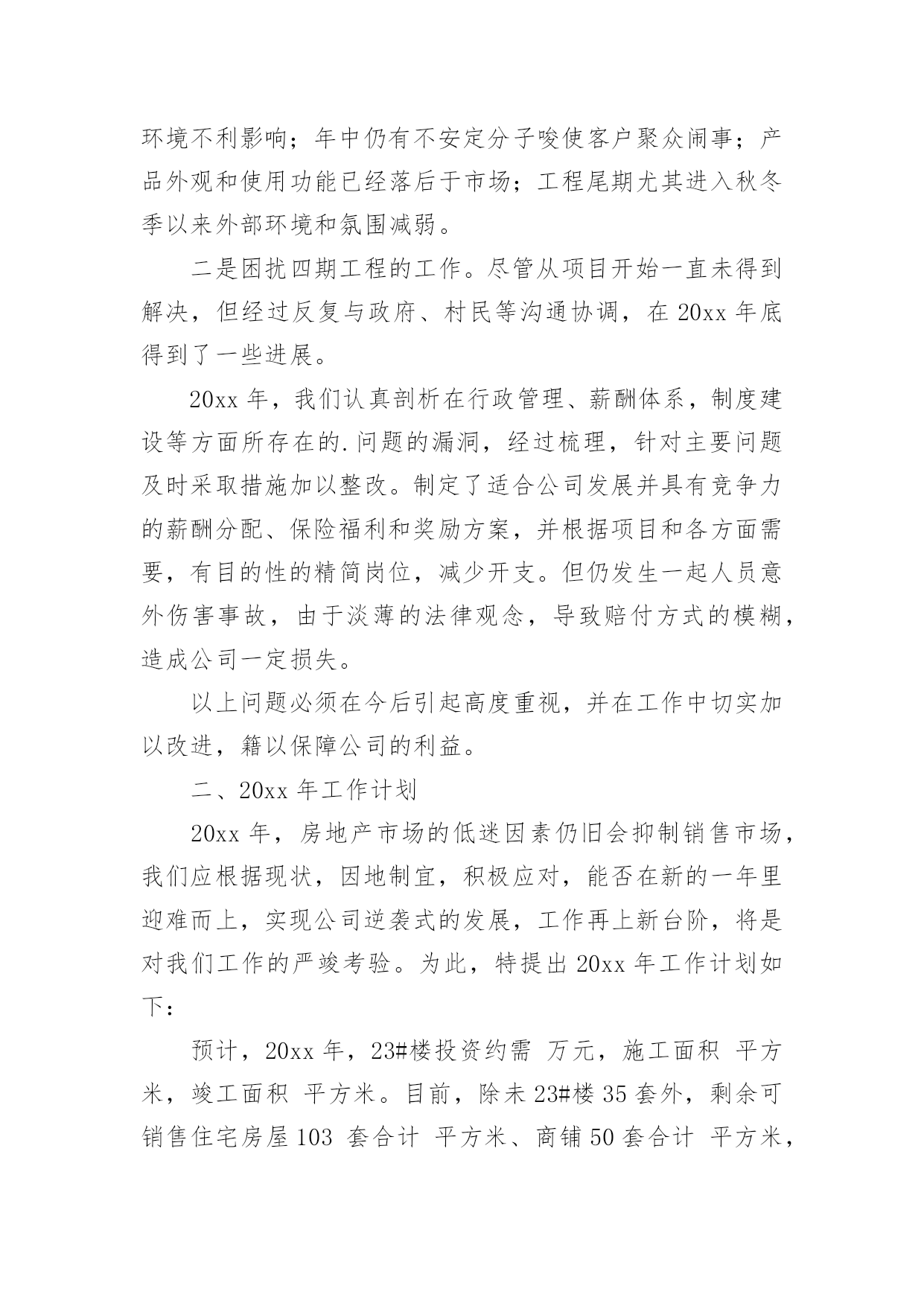 环境不利影响；年中仍有不安定分子唆使客户聚众闹事；产品外观和使用功能已经落后于市场；工程尾期尤其进入秋冬季以来外部环境和氛围减弱。

二是困扰四期工程的工作。尽管从项目开始一直未得到解决，但经过反复与政府、村民等沟通协调，在 20xx 年底得到了一些进展。

20xx 年，我们认真剖析在行政管理、薪酬体系，制度建设等方面所存在的.问题的漏洞，经过梳理，针对主要问题及时采取措施加以整改。制定了适合公司发展并具有竞争力的薪酬分配、保险福利和奖励方案，并根据项目和各方面需要，有目的性的精简岗位，减少开支。但仍发生一起人员意外伤害事故，由于淡薄的法律观念，导致赔付方式的模糊，造成公司一定损失。

以上问题必须在今后引起高度重视，并在工作中切实加以改进，籍以保障公司的利益。

二、20xx 年工作计划

20xx 年，房地产市场的低迷因素仍旧会抑制销售市场，我们应根据现状，因地制宜，积极应对，能否在新的一年里迎难而上，实现公司逆袭式的发展，工作再上新台阶，将是对我们工作的严竣考验。为此，特提出 20xx 年工作计划如下：

预计，20xx 年，23#楼投资约需 万元，施工面积 平方米，竣工面积 平方米。目前，除未 23#楼 35 套外，剩余可销售住宅房屋 103 套合计 平方米、商铺 50 套合计 平方米，